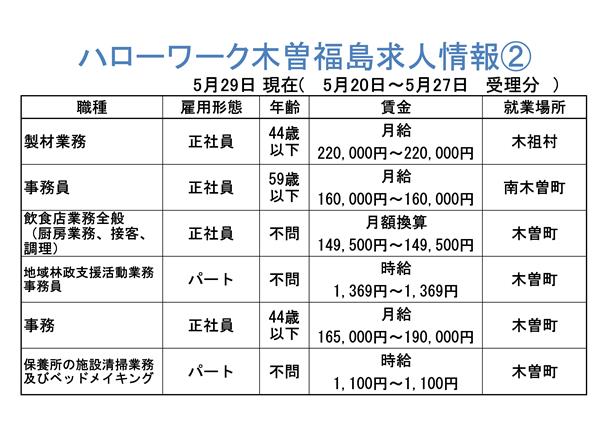 ハローワーク木曽福島求人情報②

5月29日 現在（ 5月20日～5月27日 受理分 ）

| 職種 | 雇用形態 | 年齢 | 賃金 | 就業場所 |
|---|---|---|---|---|
| 製材業務 | 正社員 | 44歳以下 | 月給 220,000円～220,000円 | 木祖村 |
| 事務員 | 正社員 | 59歳以下 | 月給 160,000円～160,000円 | 南木曽町 |
| 飲食店業務全般（厨房業務、接客、調理） | 正社員 | 不問 | 月額換算 149,500円～149,500円 | 木曽町 |
| 地域林政支援活動業務事務員 | パート | 不問 | 時給 1,369円～1,369円 | 木曽町 |
| 事務 | 正社員 | 44歳以下 | 月給 165,000円～190,000円 | 木曽町 |
| 保養所の施設清掃業務及びベッドメイキング | パート | 不問 | 時給 1,100円～1,100円 | 木曽町 |